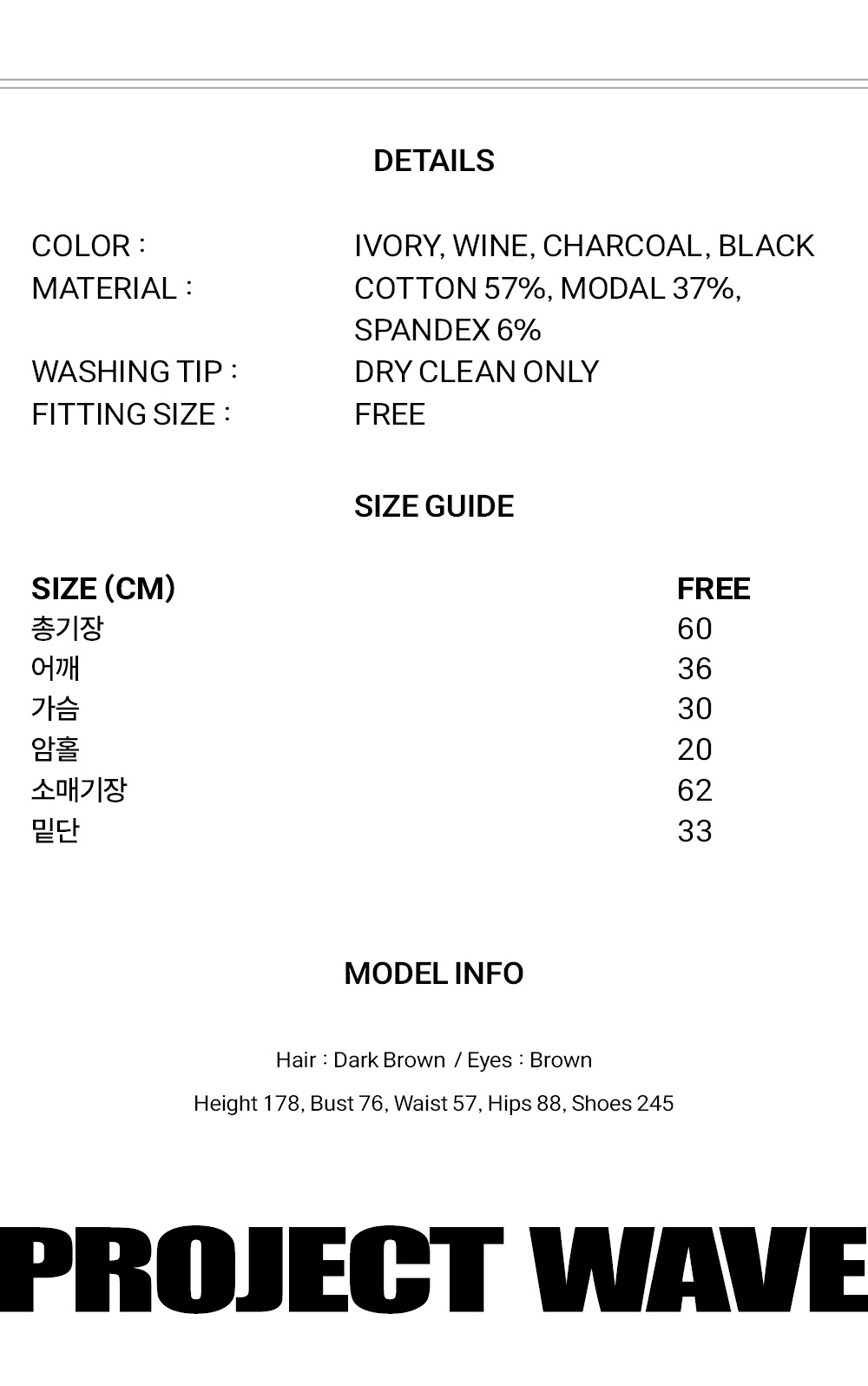 DETAILS

COLOR : IVORY, WINE, CHARCOAL, BLACK
MATERIAL : COTTON 57%, MODAL 37%, SPANDEX 6%
WASHING TIP : DRY CLEAN ONLY
FITTING SIZE : FREE

SIZE GUIDE

| SIZE (CM) | FREE |
|---|---|
| 총기장 | 60 |
| 어깨 | 36 |
| 가슴 | 30 |
| 암홀 | 20 |
| 소매기장 | 62 |
| 밑단 | 33 |

MODEL INFO

Hair : Dark Brown / Eyes : Brown

Height 178, Bust 76, Waist 57, Hips 88, Shoes 245

PROJECT WAVE